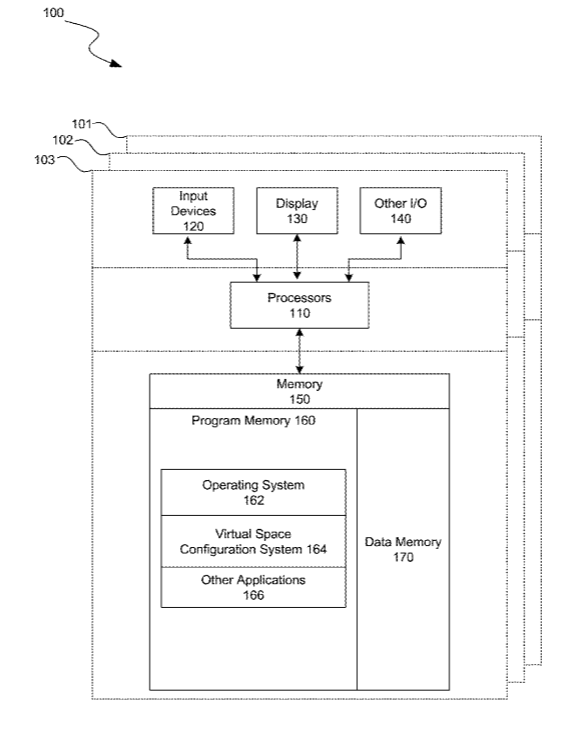 100

101
102
103

Input Devices 120

Display 130

Other I/O 140

Processors 110

Memory 150

Program Memory 160

Operating System 162

Virtual Space Configuration System 164

Other Applications 166

Data Memory 170